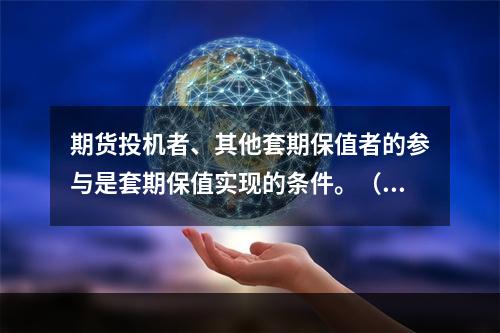 期货投机者、其他套期保值者的参与是套期保值实现的条件。（...